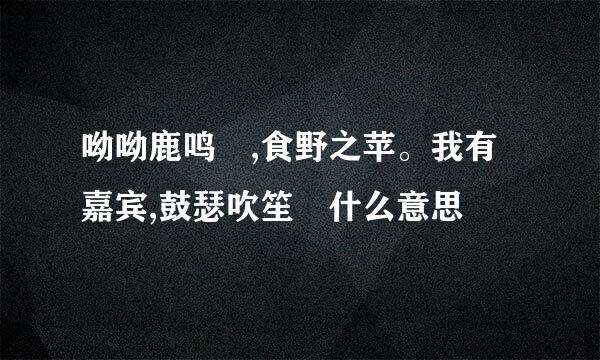 呦呦鹿鸣 ,食野之苹。我有嘉宾,鼓瑟吹笙 什么意思